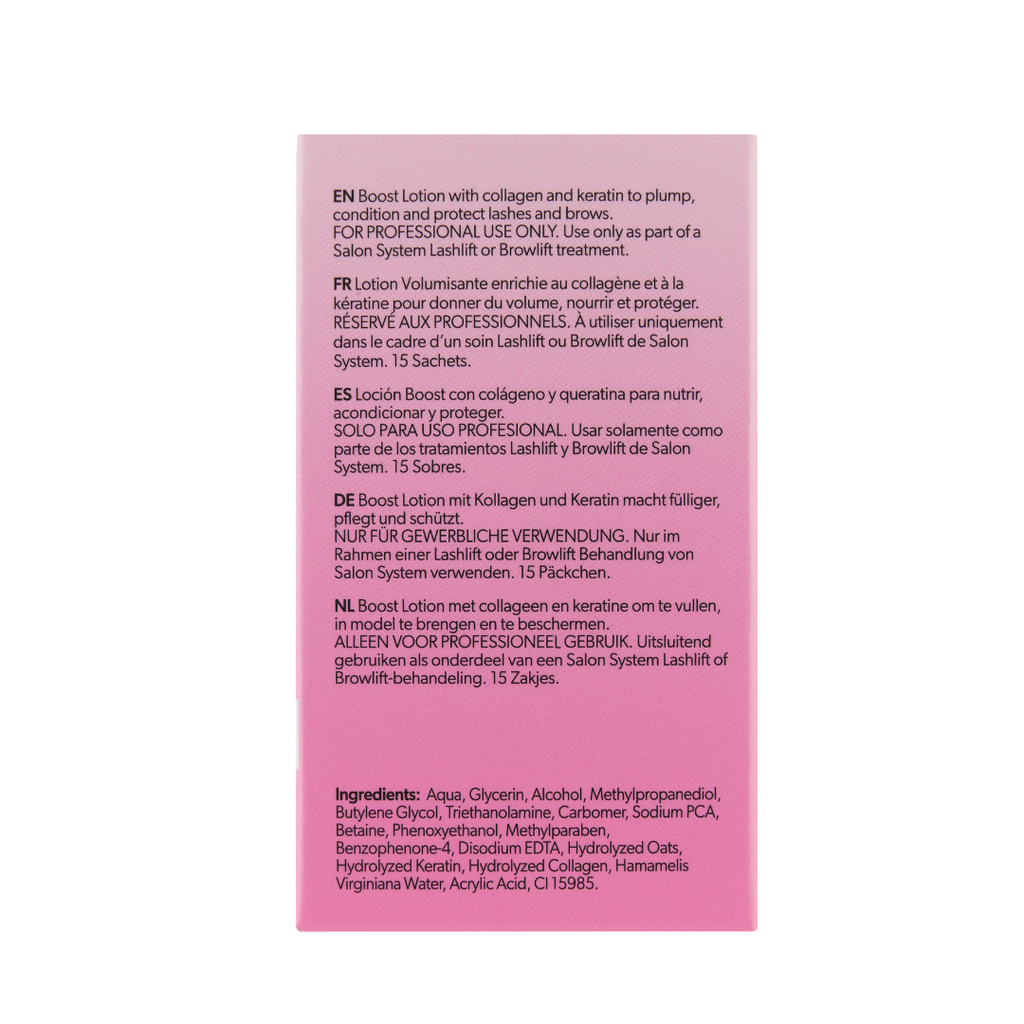 EN Boost Lotion with collagen and keratin to plump, condition and protect lashes and brows.
FOR PROFESSIONAL USE ONLY. Use only as part of a Salon System Lashlift or Browlift treatment.

FR Lotion Volumisante enrichie au collagène et à la kératine pour donner du volume, nourrir et protéger.
RÉSERVÉ AUX PROFESSIONNELS. À utiliser uniquement dans le cadre d'un soin Lashlift ou Browlift de Salon System. 15 Sachets.

ES Loción Boost con colágeno y queratina para nutrir, acondicionar y proteger.
SOLO PARA USO PROFESIONAL. Usar solamente como parte de los tratamientos Lashlift y Browlift de Salon System. 15 Sobres.

DE Boost Lotion mit Kollagen und Keratin macht fülliger, pflegt und schützt.
NUR FÜR GEWERBLICHE VERWENDUNG. Nur im Rahmen einer Lashlift oder Browlift Behandlung von Salon System verwenden. 15 Päckchen.

NL Boost Lotion met collageen en keratine om te vullen, in model te brengen en te beschermen.
ALLEEN VOOR PROFESSIONEEL GEBRUIK. Uitsluitend gebruiken als onderdeel van een Salon System Lashlift of Browlift-behandeling. 15 Zakjes.

Ingredients: Aqua, Glycerin, Alcohol, Methylpropanediol, Butylene Glycol, Triethanolamine, Carbomer, Sodium PCA, Betaine, Phenoxyethanol, Methylparaben, Benzophenone-4, Disodium EDTA, Hydrolyzed Oats, Hydrolyzed Keratin, Hydrolyzed Collagen, Hamamelis Virginiana Water, Acrylic Acid, CI 15985.